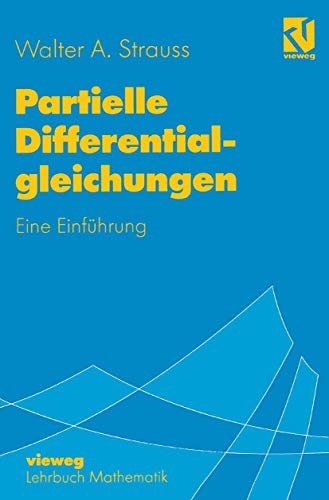 Walter A. Strauss

vieweg

Partielle Differentialgleichungen

Eine Einführung

vieweg
Lehrbuch Mathematik